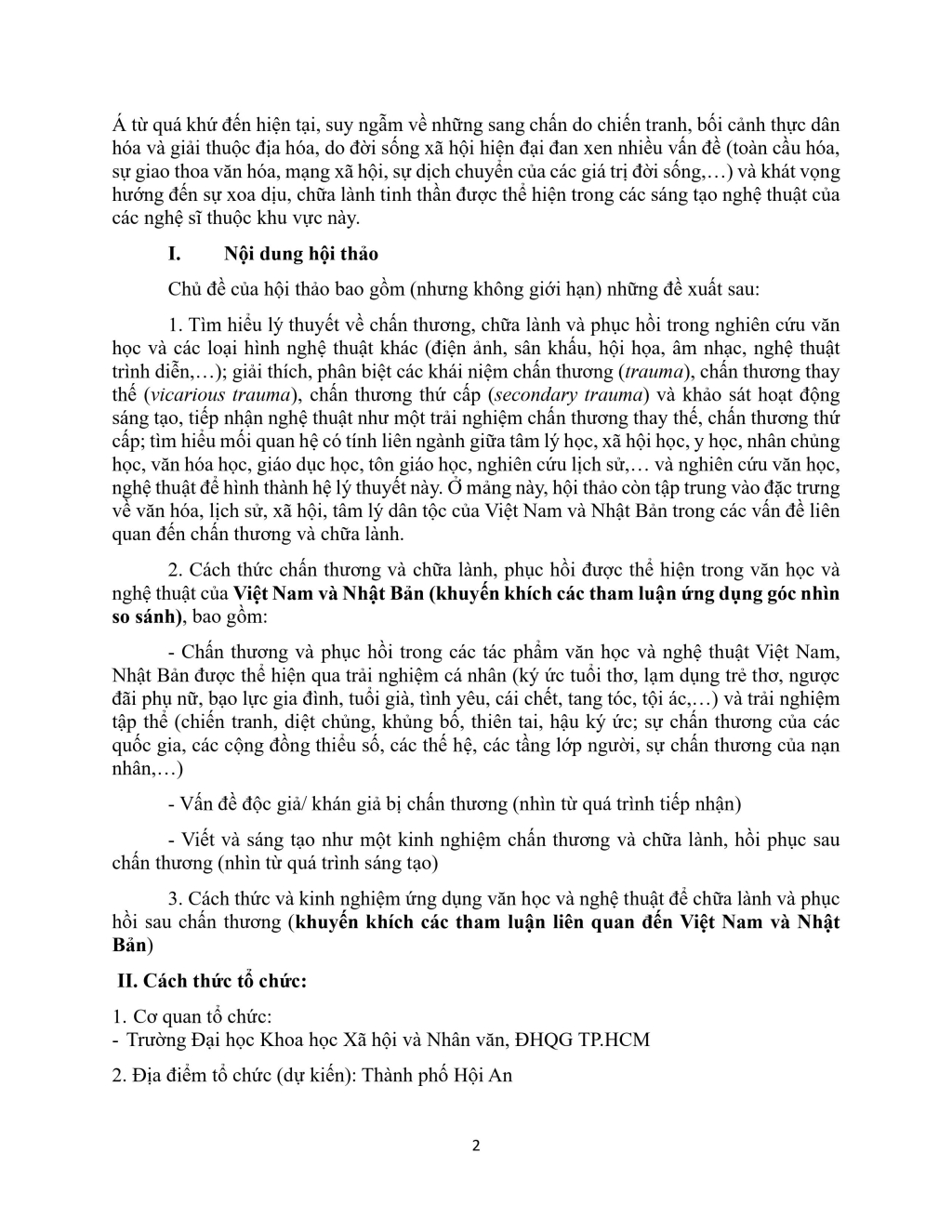 Á từ quá khứ đến hiện tại, suy ngẫm về những sang chấn do chiến tranh, bối cảnh thực dân hóa và giải thuộc địa hóa, do đời sống xã hội hiện đại đan xen nhiều vấn đề (toàn cầu hóa, sự giao thoa văn hóa, mạng xã hội, sự dịch chuyển của các giá trị đời sống,…) và khát vọng hướng đến sự xoa dịu, chữa lành tinh thần được thể hiện trong các sáng tạo nghệ thuật của các nghệ sĩ thuộc khu vực này.

I. Nội dung hội thảo

Chủ đề của hội thảo bao gồm (nhưng không giới hạn) những đề xuất sau:

1. Tìm hiểu lý thuyết về chấn thương, chữa lành và phục hồi trong nghiên cứu văn học và các loại hình nghệ thuật khác (điện ảnh, sân khấu, hội họa, âm nhạc, nghệ thuật trình diễn,…); giải thích, phân biệt các khái niệm chấn thương (trauma), chấn thương thay thế (vicarious trauma), chấn thương thứ cấp (secondary trauma) và khảo sát hoạt động sáng tạo, tiếp nhận nghệ thuật như một trải nghiệm chấn thương thay thế, chấn thương thứ cấp; tìm hiểu mối quan hệ có tính liên ngành giữa tâm lý học, xã hội học, y học, nhân chủng học, văn hóa học, giáo dục học, tôn giáo học, nghiên cứu lịch sử,… và nghiên cứu văn học, nghệ thuật để hình thành hệ lý thuyết này. Ở mảng này, hội thảo còn tập trung vào đặc trưng về văn hóa, lịch sử, xã hội, tâm lý dân tộc của Việt Nam và Nhật Bản trong các vấn đề liên quan đến chấn thương và chữa lành.

2. Cách thức chấn thương và chữa lành, phục hồi được thể hiện trong văn học và nghệ thuật của Việt Nam và Nhật Bản (khuyến khích các tham luận ứng dụng góc nhìn so sánh), bao gồm:

- Chấn thương và phục hồi trong các tác phẩm văn học và nghệ thuật Việt Nam, Nhật Bản được thể hiện qua trải nghiệm cá nhân (ký ức tuổi thơ, lạm dụng trẻ thơ, ngược đãi phụ nữ, bạo lực gia đình, tuổi già, tình yêu, cái chết, tang tóc, tội ác,…) và trải nghiệm tập thể (chiến tranh, diệt chủng, khủng bố, thiên tai, hậu ký ức; sự chấn thương của các quốc gia, các cộng đồng thiểu số, các thế hệ, các tầng lớp người, sự chấn thương của nạn nhân,…)

- Vấn đề độc giả/ khán giả bị chấn thương (nhìn từ quá trình tiếp nhận)

- Viết và sáng tạo như một kinh nghiệm chấn thương và chữa lành, hồi phục sau chấn thương (nhìn từ quá trình sáng tạo)

3. Cách thức và kinh nghiệm ứng dụng văn học và nghệ thuật để chữa lành và phục hồi sau chấn thương (khuyến khích các tham luận liên quan đến Việt Nam và Nhật Bản)

II. Cách thức tổ chức:

1. Cơ quan tổ chức:
- Trường Đại học Khoa học Xã hội và Nhân văn, ĐHQG TP.HCM

2. Địa điểm tổ chức (dự kiến): Thành phố Hội An

2